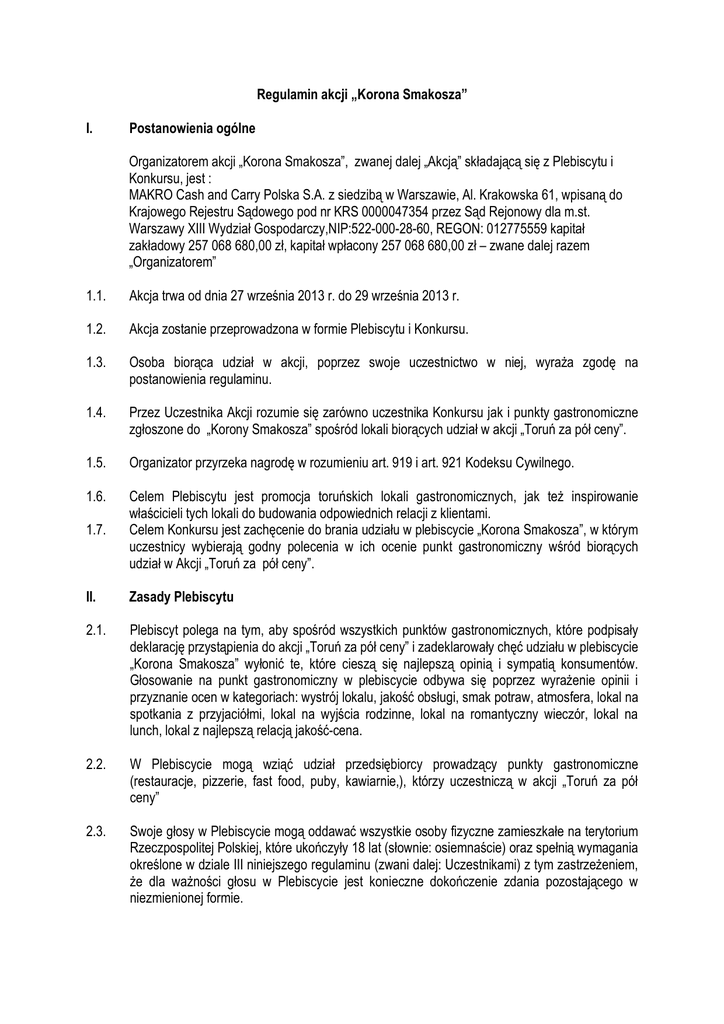 Regulamin akcji „Korona Smakosza”

I. Postanowienia ogólne

Organizatorem akcji „Korona Smakosza”, zwanej dalej „Akcją” składającą się z Plebiscytu i Konkursu, jest :
MAKRO Cash and Carry Polska S.A. z siedzibą w Warszawie, Al. Krakowska 61, wpisaną do Krajowego Rejestru Sądowego pod nr KRS 0000047354 przez Sąd Rejonowy dla m.st. Warszawy XIII Wydział Gospodarczy,NIP:522-000-28-60, REGON: 012775559 kapitał zakładowy 257 068 680,00 zł, kapitał wpłacony 257 068 680,00 zł – zwane dalej razem „Organizatorem”

1.1. Akcja trwa od dnia 27 września 2013 r. do 29 września 2013 r.

1.2. Akcja zostanie przeprowadzona w formie Plebiscytu i Konkursu.

1.3. Osoba biorąca udział w akcji, poprzez swoje uczestnictwo w niej, wyraża zgodę na postanowienia regulaminu.

1.4. Przez Uczestnika Akcji rozumie się zarówno uczestnika Konkursu jak i punkty gastronomiczne zgłoszone do „Korony Smakosza” spośród lokali biorących udział w akcji „Toruń za pół ceny”.

1.5. Organizator przyrzeka nagrodę w rozumieniu art. 919 i art. 921 Kodeksu Cywilnego.

1.6. Celem Plebiscytu jest promocja toruńskich lokali gastronomicznych, jak też inspirowanie właścicieli tych lokali do budowania odpowiednich relacji z klientami.
1.7. Celem Konkursu jest zachęcenie do brania udziału w plebiscycie „Korona Smakosza”, w którym uczestnicy wybierają godny polecenia w ich ocenie punkt gastronomiczny wśród biorących udział w Akcji „Toruń za pół ceny”.

II. Zasady Plebiscytu

2.1. Plebiscyt polega na tym, aby spośród wszystkich punktów gastronomicznych, które podpisały deklarację przystąpienia do akcji „Toruń za pół ceny” i zadeklarowały chęć udziału w plebiscycie „Korona Smakosza” wyłonić te, które cieszą się najlepszą opinią i sympatią konsumentów. Głosowanie na punkt gastronomiczny w plebiscycie odbywa się poprzez wyrażenie opinii i przyznanie ocen w kategoriach: wystrój lokalu, jakość obsługi, smak potraw, atmosfera, lokal na spotkania z przyjaciółmi, lokal na wyjścia rodzinne, lokal na romantyczny wieczór, lokal na lunch, lokal z najlepszą relacją jakość-cena.

2.2. W Plebiscycie mogą wziąć udział przedsiębiorcy prowadzący punkty gastronomiczne (restauracje, pizzerie, fast food, puby, kawiarnie,), którzy uczestniczą w akcji „Toruń za pół ceny”

2.3. Swoje głosy w Plebiscycie mogą oddawać wszystkie osoby fizyczne zamieszkałe na terytorium Rzeczpospolitej Polskiej, które ukończyły 18 lat (słownie: osiemnaście) oraz spełnią wymagania określone w dziale III niniejszego regulaminu (zwani dalej: Uczestnikami) z tym zastrzeżeniem, że dla ważności głosu w Plebiscycie jest konieczne dokończenie zdania pozostającego w niezmienionej formie.